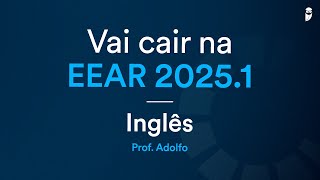 Vai cair na
EEAR 2025.1

Inglês

Prof. Adolfo